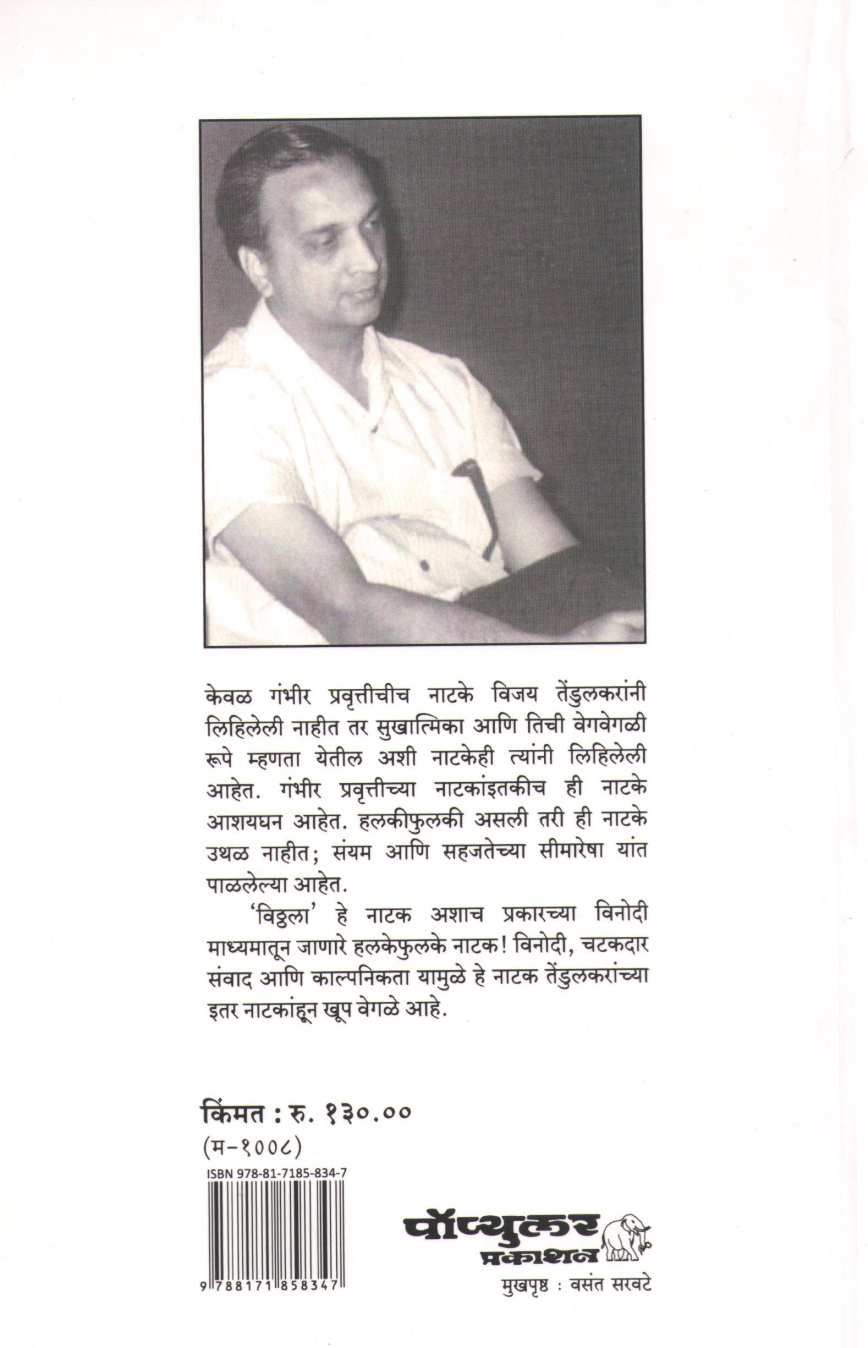 केवळ गंभीर प्रवृत्तीचीच नाटके विजय तेंडुलकरांनी लिहिलेली नाहीत तर सुखात्मिका आणि तिची वेगवेगळी रूपे म्हणता येतील अशी नाटकेही त्यांनी लिहिलेली आहेत. गंभीर प्रवृत्तीच्या नाटकांइतकीच ही नाटके आशयघन आहेत. हलकीफुलकी असली तरी ही नाटके उथळ नाहीत; संयम आणि सहजतेच्या सीमारेषा यांत पाळलेल्या आहेत.

'विठ्ठला' हे नाटक अशाच प्रकारच्या विनोदी माध्यमातून जाणारे हलकेफुलके नाटक! विनोदी, चटकदार संवाद आणि काल्पनिकता यामुळे हे नाटक तेंडुलकरांच्या इतर नाटकांहून खूप वेगळे आहे.

किंमत : रु. १३०.००
(म-१००८)
ISBN 978-81-7185-834-7
9 788171 858347

पॉप्युलर प्रकाशन
मुखपृष्ठ : वसंत सरवटे